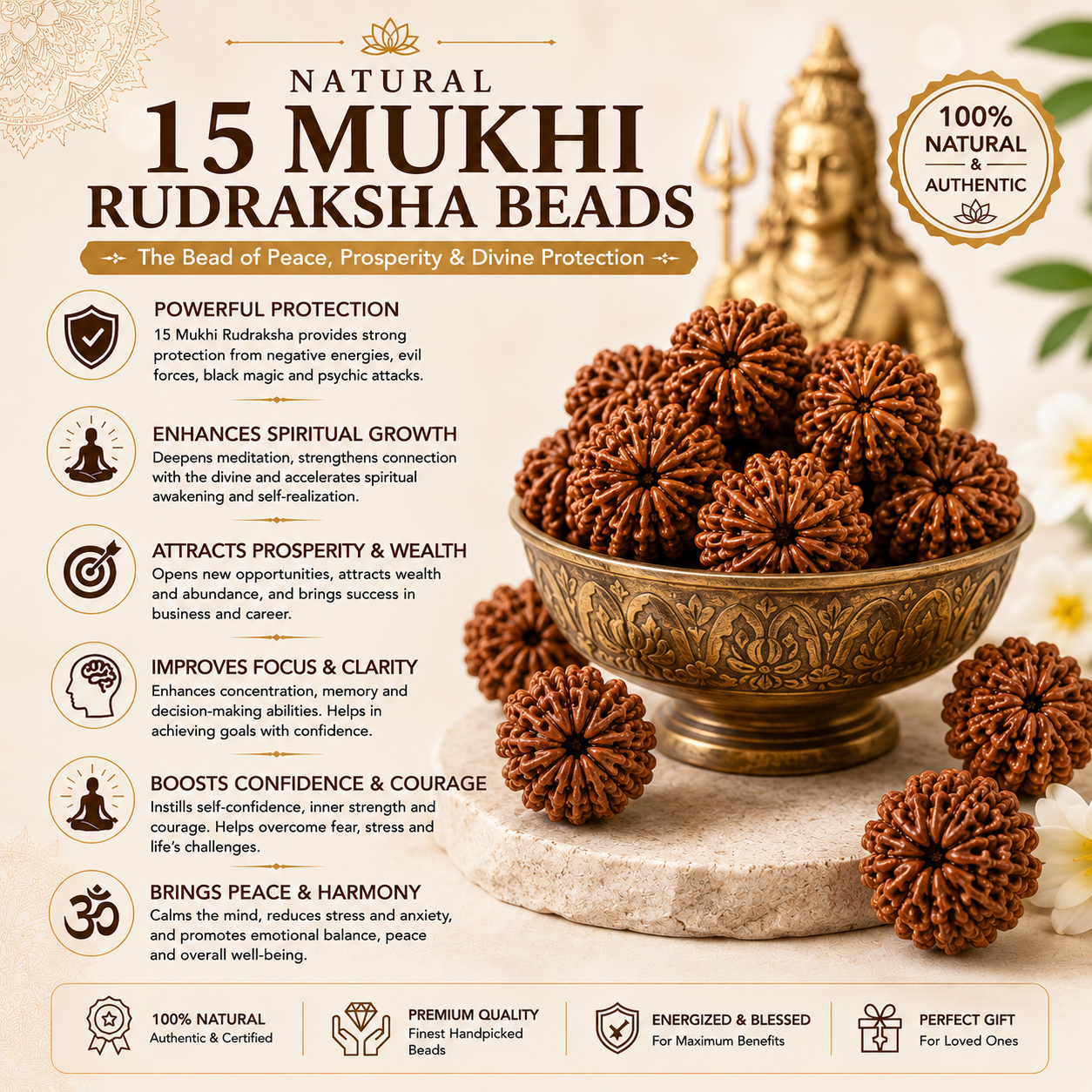 NATURAL
15 MUKHI
RUDRAKSHA BEADS

The Bead of Peace, Prosperity & Divine Protection

100%
NATURAL
&
AUTHENTIC

POWERFUL PROTECTION
15 Mukhi Rudraksha provides strong protection from negative energies, evil forces, black magic and psychic attacks.

ENHANCES SPIRITUAL GROWTH
Deepens meditation, strengthens connection with the divine and accelerates spiritual awakening and self-realization.

ATTRACTS PROSPERITY & WEALTH
Opens new opportunities, attracts wealth and abundance, and brings success in business and career.

IMPROVES FOCUS & CLARITY
Enhances concentration, memory and decision-making abilities. Helps in achieving goals with confidence.

BOOSTS CONFIDENCE & COURAGE
Instills self-confidence, inner strength and courage. Helps overcome fear, stress and life's challenges.

BRINGS PEACE & HARMONY
Calms the mind, reduces stress and anxiety, and promotes emotional balance, peace and overall well-being.

100% NATURAL
Authentic & Certified

PREMIUM QUALITY
Finest Handpicked Beads

ENERGIZED & BLESSED
For Maximum Benefits

PERFECT GIFT
For Loved Ones